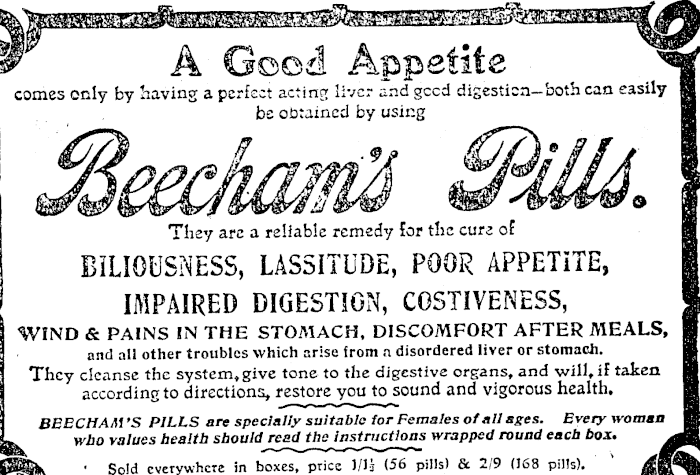 A Good Appetite

comes only by having a perfect acting liver and good digestion—both can easily be obtained by using

Beecham's Pills.

They are a reliable remedy for the cure of

BILIOUSNESS, LASSITUDE, POOR APPETITE, IMPAIRED DIGESTION, COSTIVENESS, WIND & PAINS IN THE STOMACH, DISCOMFORT AFTER MEALS,

and all other troubles which arise from a disordered liver or stomach. They cleanse the system, give tone to the digestive organs, and will, if taken according to directions, restore you to sound and vigorous health.

BEECHAM'S PILLS are specially suitable for Females of all ages. Every woman who values health should read the instructions wrapped round each box.

Sold everywhere in boxes, price $1/1\frac{1}{2}$ (56 pills) & 2/9 (168 pills).